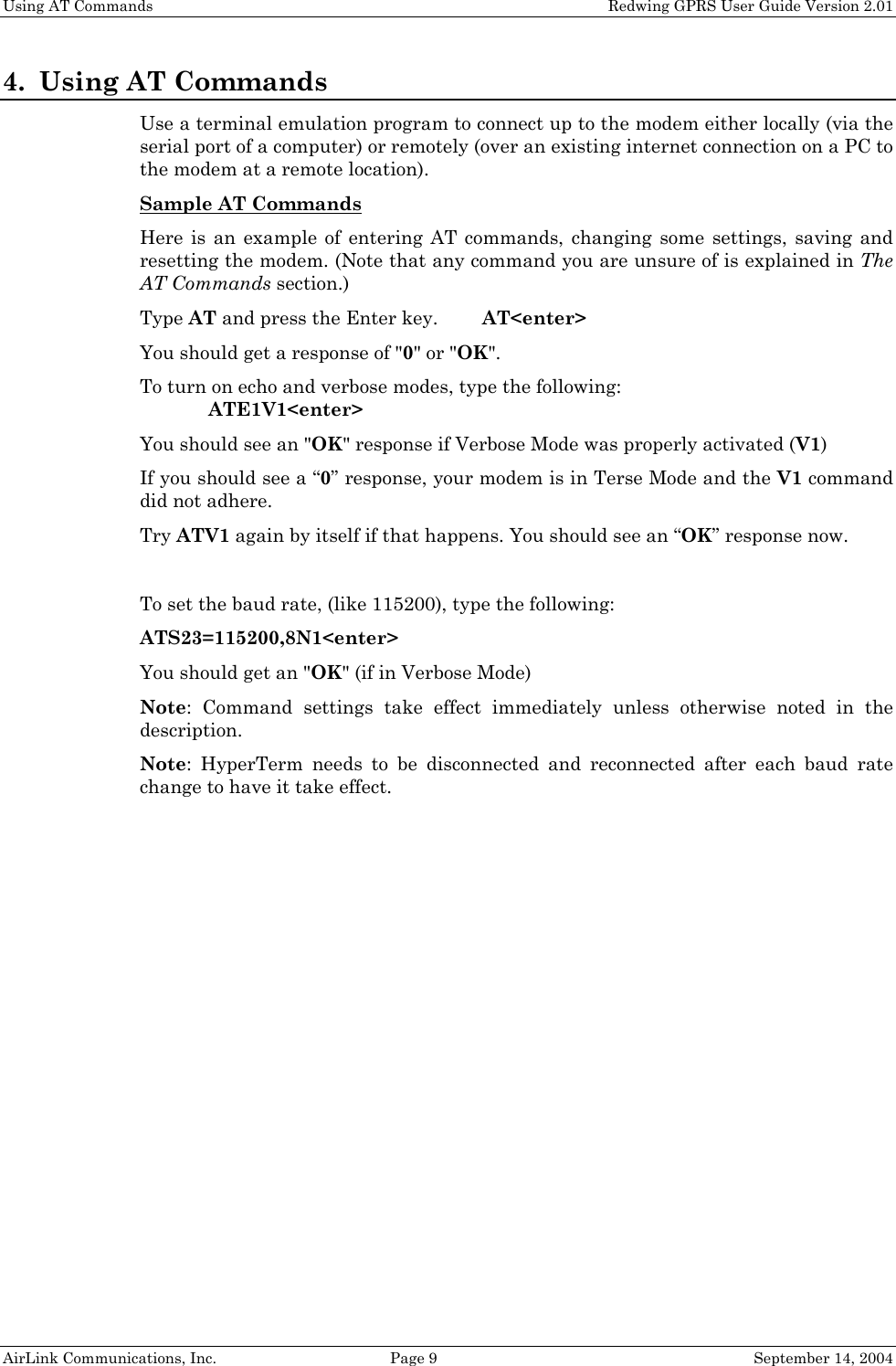 Using AT Commands Redwing GPRS User Guide Version 2.01

4. Using AT Commands

Use a terminal emulation program to connect up to the modem either locally (via the serial port of a computer) or remotely (over an existing internet connection on a PC to the modem at a remote location).

Sample AT Commands

Here is an example of entering AT commands, changing some settings, saving and resetting the modem. (Note that any command you are unsure of is explained in The AT Commands section.)

Type AT and press the Enter key. AT<enter>

You should get a response of "0" or "OK".

To turn on echo and verbose modes, type the following:
ATE1V1<enter>

You should see an "OK" response if Verbose Mode was properly activated (V1)

If you should see a “0” response, your modem is in Terse Mode and the V1 command did not adhere.

Try ATV1 again by itself if that happens. You should see an “OK” response now.

To set the baud rate, (like 115200), type the following:

ATS23=115200,8N1<enter>

You should get an "OK" (if in Verbose Mode)

Note: Command settings take effect immediately unless otherwise noted in the description.

Note: HyperTerm needs to be disconnected and reconnected after each baud rate change to have it take effect.

AirLink Communications, Inc. Page 9 September 14, 2004